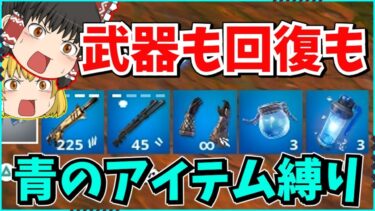 武器も回復も

225

45

∞

3

3

青のアイテム縛り